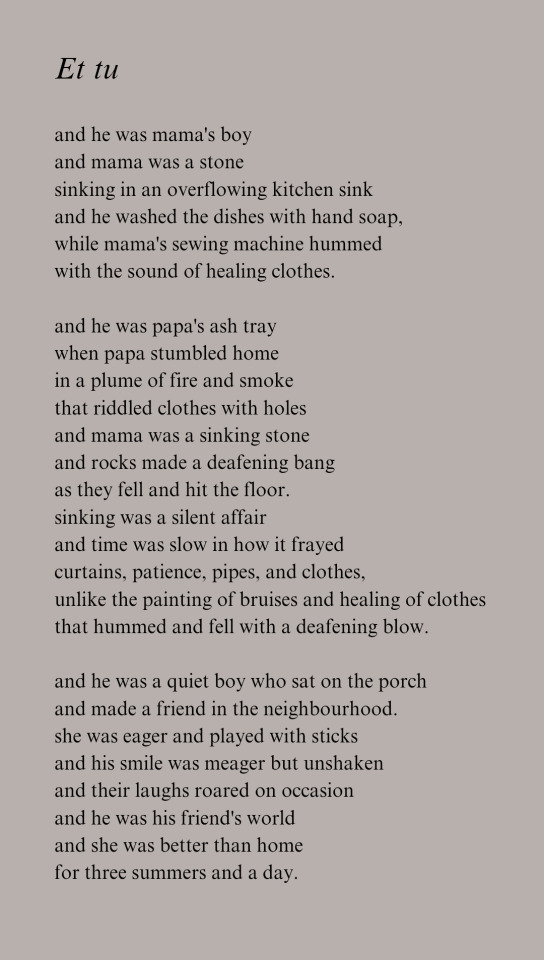 Et tu

and he was mama's boy
and mama was a stone
sinking in an overflowing kitchen sink
and he washed the dishes with hand soap,
while mama's sewing machine hummed
with the sound of healing clothes.

and he was papa's ash tray
when papa stumbled home
in a plume of fire and smoke
that riddled clothes with holes
and mama was a sinking stone
and rocks made a deafening bang
as they fell and hit the floor.
sinking was a silent affair
and time was slow in how it frayed
curtains, patience, pipes, and clothes,
unlike the painting of bruises and healing of clothes
that hummed and fell with a deafening blow.

and he was a quiet boy who sat on the porch
and made a friend in the neighbourhood.
she was eager and played with sticks
and his smile was meager but unshaken
and their laughs roared on occasion
and he was his friend's world
and she was better than home
for three summers and a day.